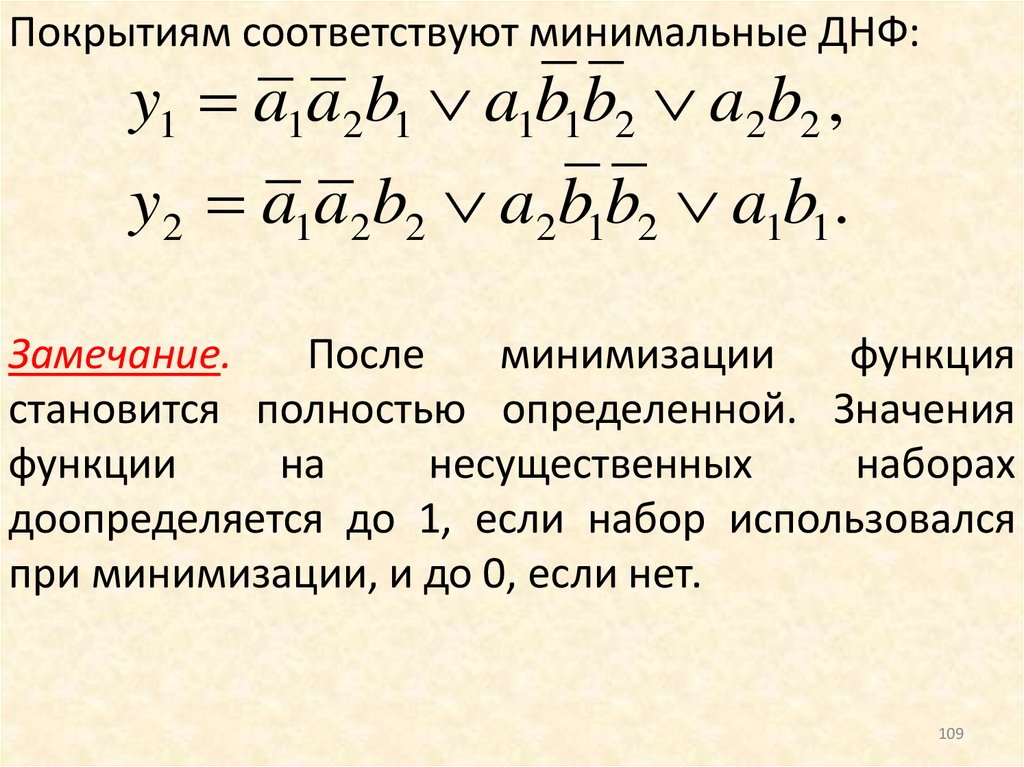 Покрытиям соответствуют минимальные ДНФ:

$y_1 = \overline{a}_1\overline{a}_2b_1 \vee a_1\overline{b}_1\overline{b}_2 \vee a_2b_2,$
$y_2 = \overline{a}_1\overline{a}_2b_2 \vee a_2\overline{b}_1\overline{b}_2 \vee a_1b_1.$

Замечание. После минимизации функция становится полностью определенной. Значения функции на несущественных наборах доопределяется до 1, если набор использовался при минимизации, и до 0, если нет.

109